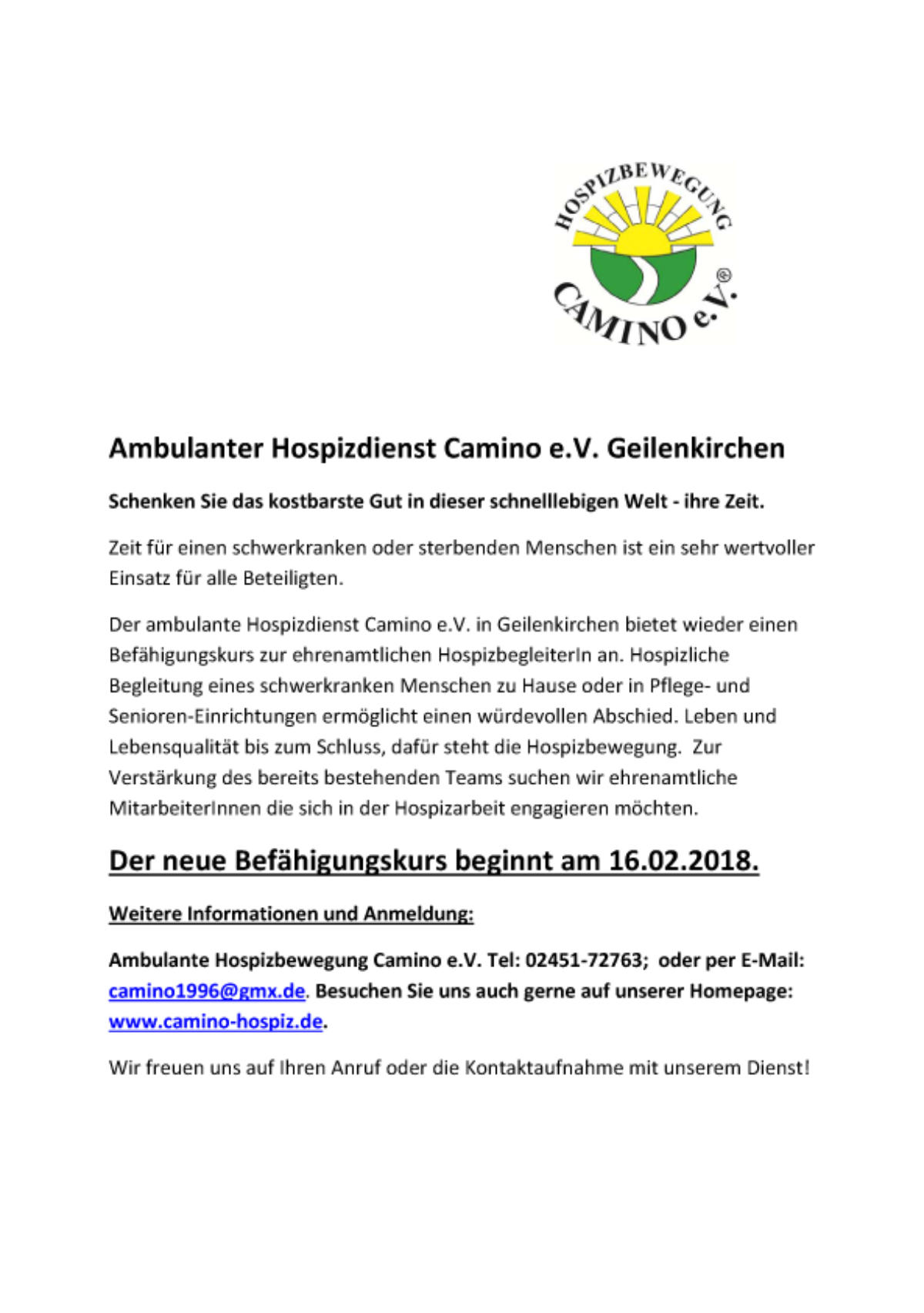 HOSPIZBEWEGUNG
CAMINO e.V.®

Ambulanter Hospizdienst Camino e.V. Geilenkirchen

Schenken Sie das kostbarste Gut in dieser schnelllebigen Welt - ihre Zeit.

Zeit für einen schwerkranken oder sterbenden Menschen ist ein sehr wertvoller Einsatz für alle Beteiligten.

Der ambulante Hospizdienst Camino e.V. in Geilenkirchen bietet wieder einen Befähigungskurs zur ehrenamtlichen HospizbegleiterIn an. Hospizliche Begleitung eines schwerkranken Menschen zu Hause oder in Pflege- und Senioren-Einrichtungen ermöglicht einen würdevollen Abschied. Leben und Lebensqualität bis zum Schluss, dafür steht die Hospizbewegung. Zur Verstärkung des bereits bestehenden Teams suchen wir ehrenamtliche MitarbeiterInnen die sich in der Hospizarbeit engagieren möchten.

Der neue Befähigungskurs beginnt am 16.02.2018.

Weitere Informationen und Anmeldung:

Ambulante Hospizbewegung Camino e.V. Tel: 02451-72763; oder per E-Mail: camino1996@gmx.de. Besuchen Sie uns auch gerne auf unserer Homepage: www.camino-hospiz.de.

Wir freuen uns auf Ihren Anruf oder die Kontaktaufnahme mit unserem Dienst!